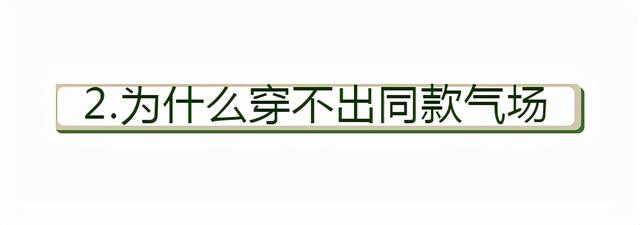 2.为什么穿不出同款气场